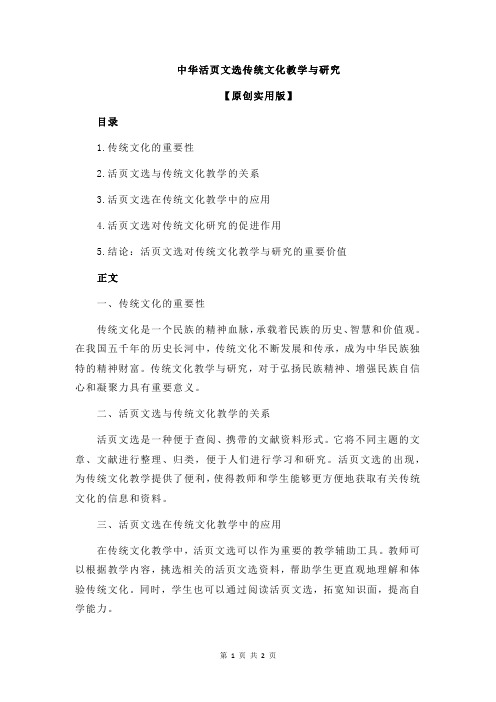 中华活页文选传统文化教学与研究

【原创实用版】

目录

1.传统文化的重要性

2.活页文选与传统文化教学的关系

3.活页文选在传统文化教学中的应用

4.活页文选对传统文化研究的促进作用

5.结论：活页文选对传统文化教学与研究的重要价值

正文

一、传统文化的重要性

传统文化是一个民族的精神血脉，承载着民族的历史、智慧和价值观。在我国五千年的历史长河中，传统文化不断发展和传承，成为中华民族独特的精神财富。传统文化教学与研究，对于弘扬民族精神、增强民族自信心和凝聚力具有重要意义。

二、活页文选与传统文化教学的关系

活页文选是一种便于查阅、携带的文献资料形式。它将不同主题的文章、文献进行整理、归类，便于人们进行学习和研究。活页文选的出现，为传统文化教学提供了便利，使得教师和学生能够更方便地获取有关传统文化的信息和资料。

三、活页文选在传统文化教学中的应用

在传统文化教学中，活页文选可以作为重要的教学辅助工具。教师可以根据教学内容，挑选相关的活页文选资料，帮助学生更直观地理解和体验传统文化。同时，学生也可以通过阅读活页文选，拓宽知识面，提高自学能力。

第 1 页 共 2 页